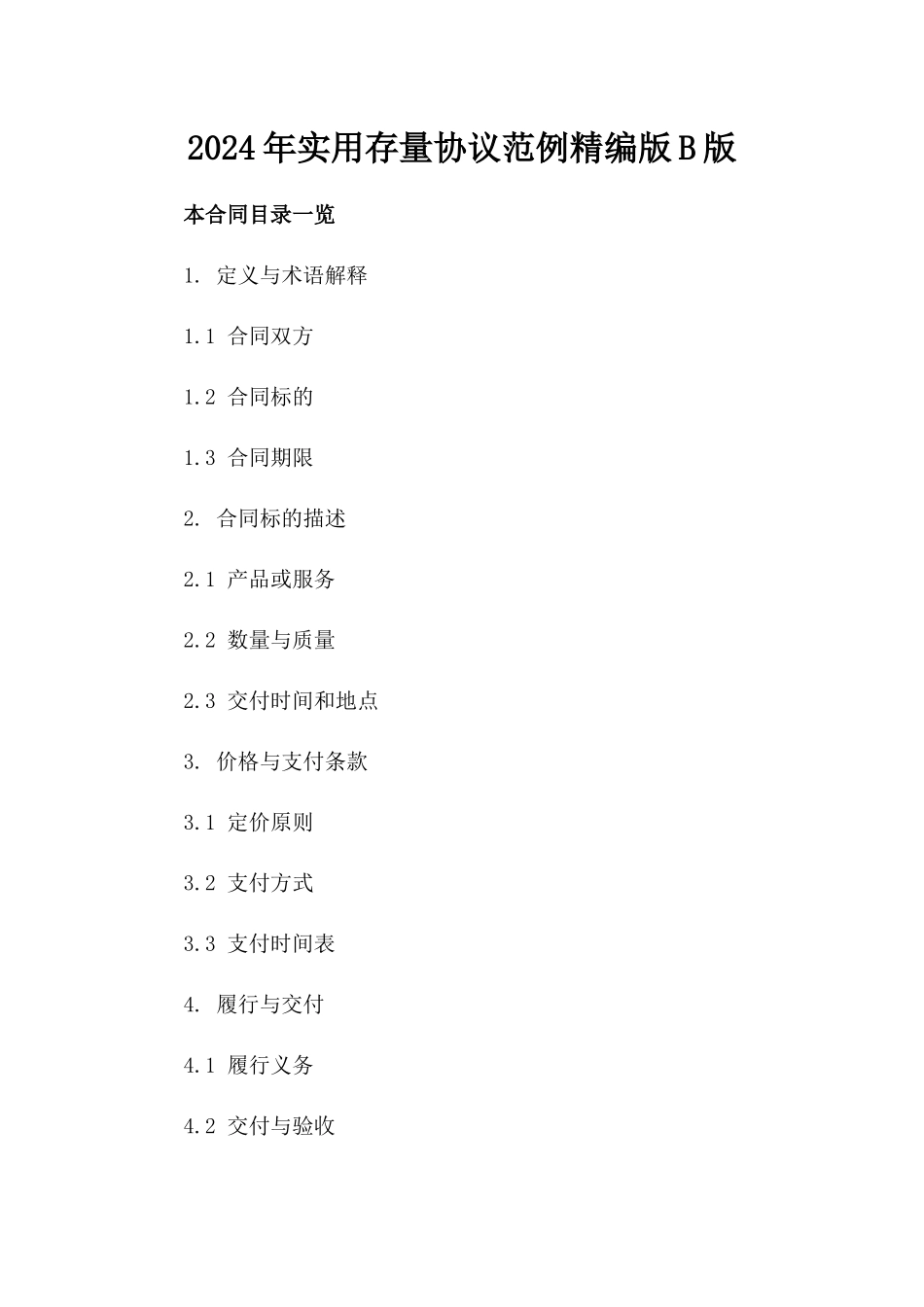 2024年实用存量协议范例精编版B版

本合同目录一览

1. 定义与术语解释

1.1 合同双方

1.2 合同标的

1.3 合同期限

2. 合同标的描述

2.1 产品或服务

2.2 数量与质量

2.3 交付时间和地点

3. 价格与支付条款

3.1 定价原则

3.2 支付方式

3.3 支付时间表

4. 履行与交付

4.1 履行义务

4.2 交付与验收